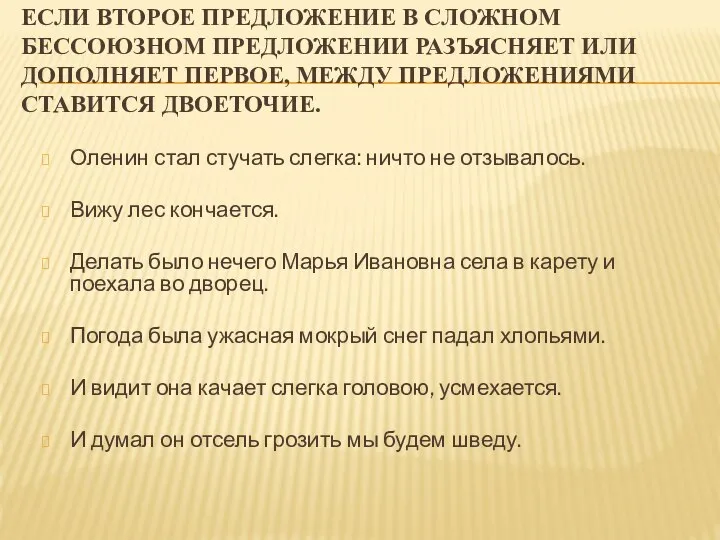 ЕСЛИ ВТОРОЕ ПРЕДЛОЖЕНИЕ В СЛОЖНОМ БЕССОЮЗНОМ ПРЕДЛОЖЕНИИ РАЗЪЯСНЯЕТ ИЛИ ДОПОЛНЯЕТ ПЕРВОЕ, МЕЖДУ ПРЕДЛОЖЕНИЯМИ СТАВИТСЯ ДВОЕТОЧИЕ.

Оленин стал стучать слегка: ничто не отзывалось.

Вижу лес кончается.

Делать было нечего Марья Ивановна села в карету и поехала во дворец.

Погода была ужасная мокрый снег падал хлопьями.

И видит она качает слегка головою, усмехается.

И думал он отсель грозить мы будем шведу.